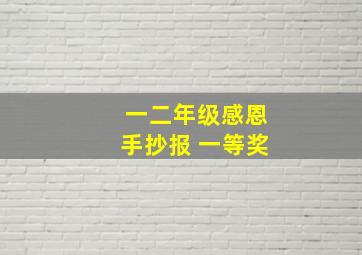 一二年级感恩
手抄报 一等奖